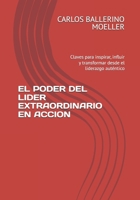 CARLOS BALLERINO MOELLER

Claves para inspirar, influir y transformar desde el liderazgo auténtico

EL PODER DEL LIDER EXTRAORDINARIO EN ACCION